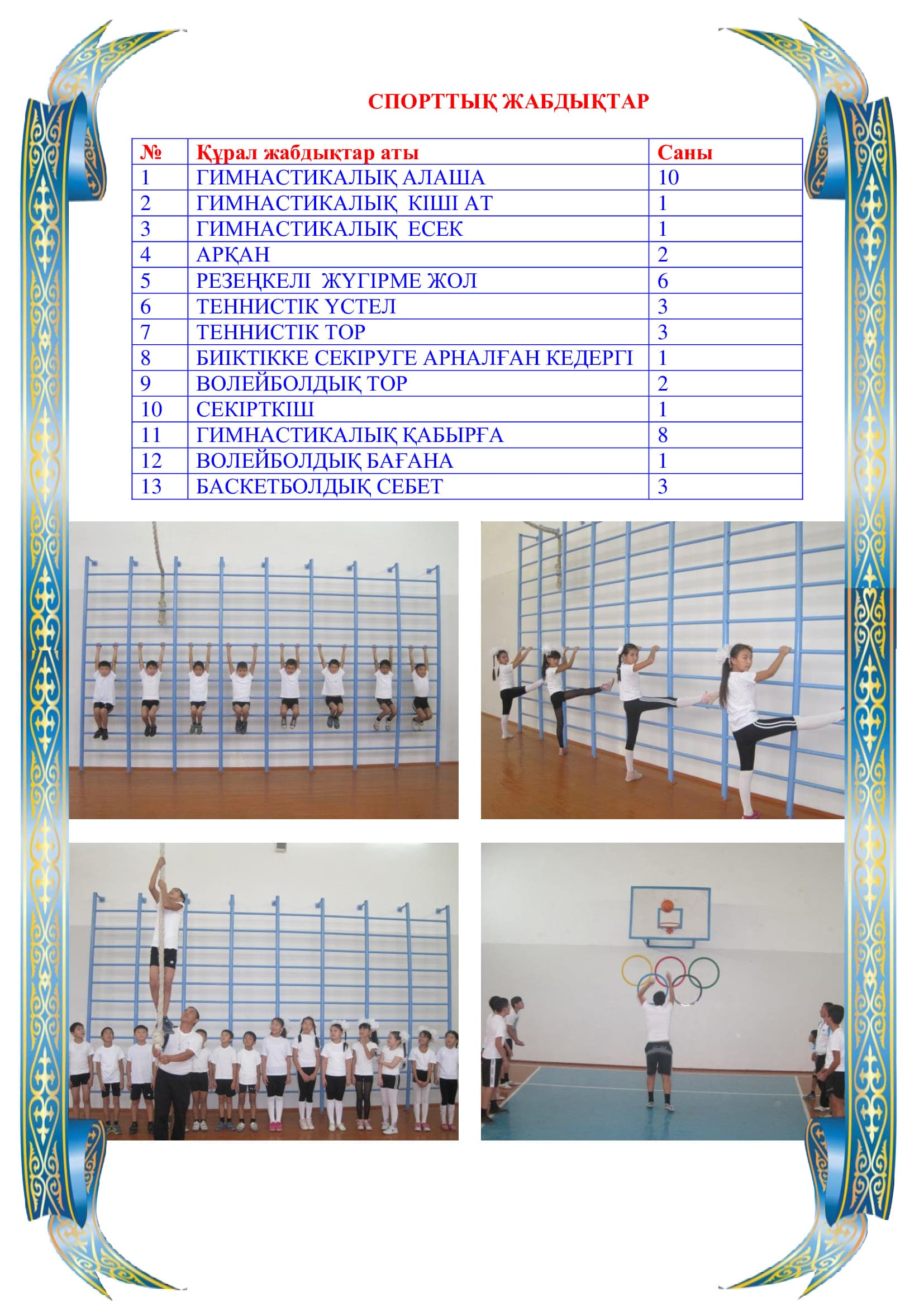 СПОРТТЫҚ ЖАБДЫҚТАР

| № | Құрал жабдықтар аты | Саны |
|---|---|---|
| 1 | ГИМНАСТИКАЛЫҚ АЛАША | 10 |
| 2 | ГИМНАСТИКАЛЫҚ КІШІ АТ | 1 |
| 3 | ГИМНАСТИКАЛЫҚ ЕСЕК | 1 |
| 4 | АРҚАН | 2 |
| 5 | РЕЗЕҢКЕЛІ ЖҮГІРМЕ ЖОЛ | 6 |
| 6 | ТЕННИСТІК ҮСТЕЛ | 3 |
| 7 | ТЕННИСТІК ТОР | 3 |
| 8 | БИІКТІККЕ СЕКІРУГЕ АРНАЛҒАН КЕДЕРГІ | 1 |
| 9 | ВОЛЕЙБОЛДЫҚ ТОР | 2 |
| 10 | СЕКІРТКІШ | 1 |
| 11 | ГИМНАСТИКАЛЫҚ ҚАБЫРҒА | 8 |
| 12 | ВОЛЕЙБОЛДЫҚ БАҒАНА | 1 |
| 13 | БАСКЕТБОЛДЫҚ СЕБЕТ | 3 |